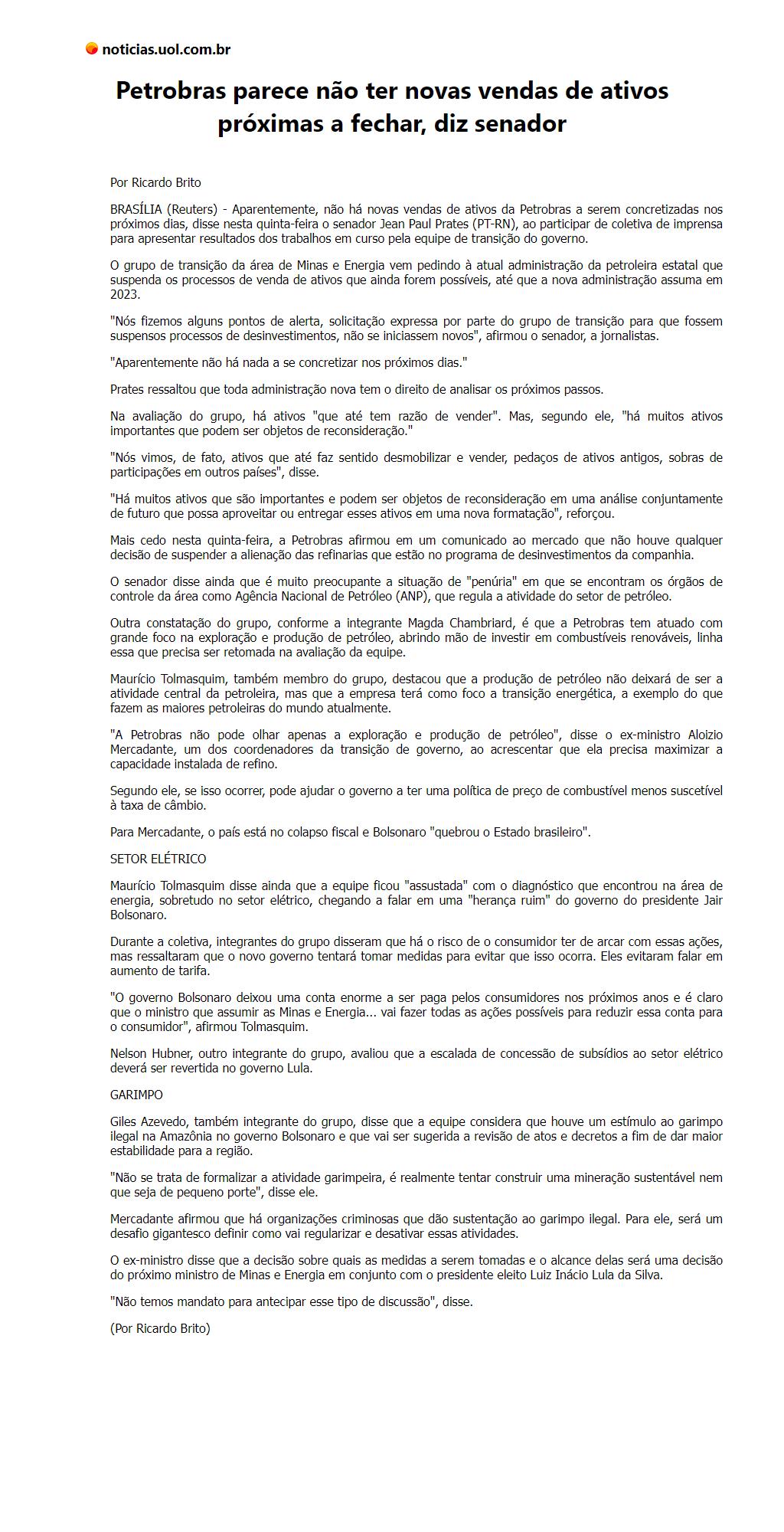 noticias.uol.com.br

Petrobras parece não ter novas vendas de ativos próximas a fechar, diz senador

Por Ricardo Brito

BRASÍLIA (Reuters) - Aparentemente, não há novas vendas de ativos da Petrobras a serem concretizadas nos próximos dias, disse nesta quinta-feira o senador Jean Paul Prates (PT-RN), ao participar de coletiva de imprensa para apresentar resultados dos trabalhos em curso pela equipe de transição do governo.

O grupo de transição da área de Minas e Energia vem pedindo à atual administração da petroleira estatal que suspenda os processos de venda de ativos que ainda forem possíveis, até que a nova administração assuma em 2023.

"Nós fizemos alguns pontos de alerta, solicitação expressa por parte do grupo de transição para que fossem suspensos processos de desinvestimentos, não se iniciassem novos", afirmou o senador, a jornalistas.

"Aparentemente não há nada a se concretizar nos próximos dias."

Prates ressaltou que toda administração nova tem o direito de analisar os próximos passos.

Na avaliação do grupo, há ativos "que até tem razão de vender". Mas, segundo ele, "há muitos ativos importantes que podem ser objetos de reconsideração."

"Nós vimos, de fato, ativos que até faz sentido desmobilizar e vender, pedaços de ativos antigos, sobras de participações em outros países", disse.

"Há muitos ativos que são importantes e podem ser objetos de reconsideração em uma análise conjuntamente de futuro que possa aproveitar ou entregar esses ativos em uma nova formatação", reforçou.

Mais cedo nesta quinta-feira, a Petrobras afirmou em um comunicado ao mercado que não houve qualquer decisão de suspender a alienação das refinarias que estão no programa de desinvestimentos da companhia.

O senador disse ainda que é muito preocupante a situação de "penúria" em que se encontram os órgãos de controle da área como Agência Nacional de Petróleo (ANP), que regula a atividade do setor de petróleo.

Outra constatação do grupo, conforme a integrante Magda Chambriard, é que a Petrobras tem atuado com grande foco na exploração e produção de petróleo, abrindo mão de investir em combustíveis renováveis, linha essa que precisa ser retomada na avaliação da equipe.

Maurício Tolmasquim, também membro do grupo, destacou que a produção de petróleo não deixará de ser a atividade central da petroleira, mas que a empresa terá como foco a transição energética, a exemplo do que fazem as maiores petroleiras do mundo atualmente.

"A Petrobras não pode olhar apenas a exploração e produção de petróleo", disse o ex-ministro Aloizio Mercadante, um dos coordenadores da transição de governo, ao acrescentar que ela precisa maximizar a capacidade instalada de refino.

Segundo ele, se isso ocorrer, pode ajudar o governo a ter uma política de preço de combustível menos suscetível à taxa de câmbio.

Para Mercadante, o país está no colapso fiscal e Bolsonaro "quebrou o Estado brasileiro".

SETOR ELÉTRICO

Maurício Tolmasquim disse ainda que a equipe ficou "assustada" com o diagnóstico que encontrou na área de energia, sobretudo no setor elétrico, chegando a falar em uma "herança ruim" do governo do presidente Jair Bolsonaro.

Durante a coletiva, integrantes do grupo disseram que há o risco de o consumidor ter de arcar com essas ações, mas ressaltaram que o novo governo tentará tomar medidas para evitar que isso ocorra. Eles evitaram falar em aumento de tarifa.

"O governo Bolsonaro deixou uma conta enorme a ser paga pelos consumidores nos próximos anos e é claro que o ministro que assumir as Minas e Energia... vai fazer todas as ações possíveis para reduzir essa conta para o consumidor", afirmou Tolmasquim.

Nelson Hubner, outro integrante do grupo, avaliou que a escalada de concessão de subsídios ao setor elétrico deverá ser revertida no governo Lula.

GARIMPO

Giles Azevedo, também integrante do grupo, disse que a equipe considera que houve um estímulo ao garimpo ilegal na Amazônia no governo Bolsonaro e que vai ser sugerida a revisão de atos e decretos a fim de dar maior estabilidade para a região.

"Não se trata de formalizar a atividade garimpeira, é realmente tentar construir uma mineração sustentável nem que seja de pequeno porte", disse ele.

Mercadante afirmou que há organizações criminosas que dão sustentação ao garimpo ilegal. Para ele, será um desafio gigantesco definir como vai regularizar e desativar essas atividades.

O ex-ministro disse que a decisão sobre quais as medidas a serem tomadas e o alcance delas será uma decisão do próximo ministro de Minas e Energia em conjunto com o presidente eleito Luiz Inácio Lula da Silva.

"Não temos mandato para antecipar esse tipo de discussão", disse.

(Por Ricardo Brito)